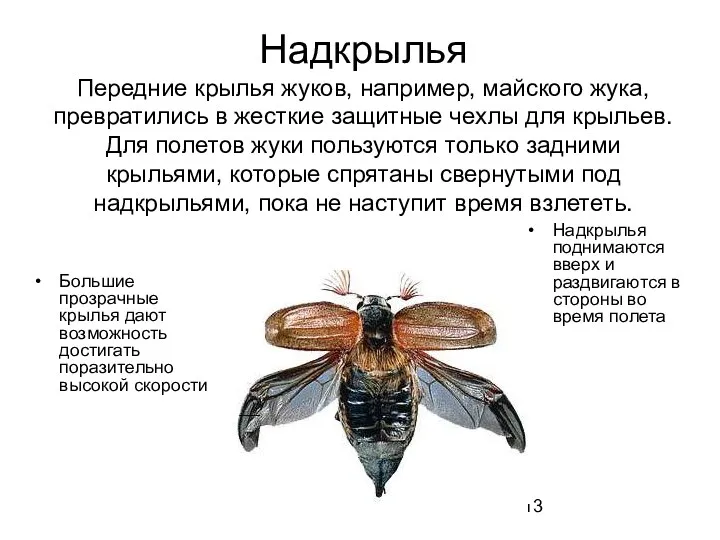 Надкрылья

Передние крылья жуков, например, майского жука, превратились в жесткие защитные чехлы для крыльев. Для полетов жуки пользуются только задними крыльями, которые спрятаны свернутыми под надкрыльями, пока не наступит время взлететь.

• Большие прозрачные крылья дают возможность достигать поразительно высокой скорости

• Надкрылья поднимаются вверх и раздвигаются в стороны во время полета

13